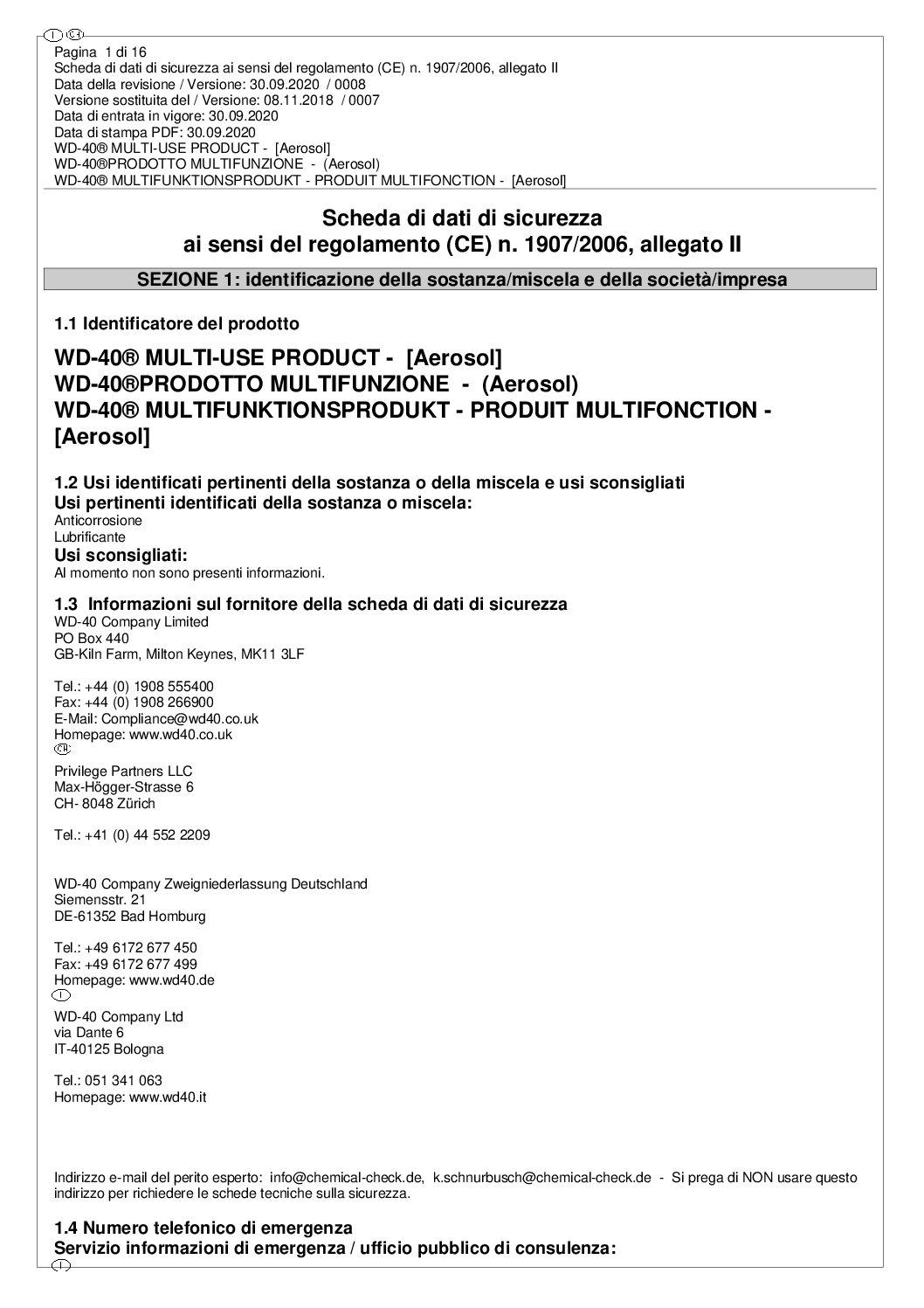 I CH
Pagina 1 di 16
Scheda di dati di sicurezza ai sensi del regolamento (CE) n. 1907/2006, allegato II
Data della revisione / Versione: 30.09.2020 / 0008
Versione sostituita del / Versione: 08.11.2018 / 0007
Data di entrata in vigore: 30.09.2020
Data di stampa PDF: 30.09.2020
WD-40® MULTI-USE PRODUCT - [Aerosol]
WD-40®PRODOTTO MULTIFUNZIONE - (Aerosol)
WD-40® MULTIFUNKTIONSPRODUKT - PRODUIT MULTIFONCTION - [Aerosol]

Scheda di dati di sicurezza
ai sensi del regolamento (CE) n. 1907/2006, allegato II

SEZIONE 1: identificazione della sostanza/miscela e della società/impresa

1.1 Identificatore del prodotto

WD-40® MULTI-USE PRODUCT - [Aerosol]
WD-40®PRODOTTO MULTIFUNZIONE - (Aerosol)
WD-40® MULTIFUNKTIONSPRODUKT - PRODUIT MULTIFONCTION - [Aerosol]

1.2 Usi identificati pertinenti della sostanza o della miscela e usi sconsigliati
Usi pertinenti identificati della sostanza o miscela:
Anticorrosione
Lubrificante
Usi sconsigliati:
Al momento non sono presenti informazioni.

1.3 Informazioni sul fornitore della scheda di dati di sicurezza
WD-40 Company Limited
PO Box 440
GB-Kiln Farm, Milton Keynes, MK11 3LF

Tel.: +44 (0) 1908 555400
Fax: +44 (0) 1908 266900
E-Mail: Compliance@wd40.co.uk
Homepage: www.wd40.co.uk
CH
Privilege Partners LLC
Max-Högger-Strasse 6
CH- 8048 Zürich

Tel.: +41 (0) 44 552 2209

WD-40 Company Zweigniederlassung Deutschland
Siemensstr. 21
DE-61352 Bad Homburg

Tel.: +49 6172 677 450
Fax: +49 6172 677 499
Homepage: www.wd40.de
I
WD-40 Company Ltd
via Dante 6
IT-40125 Bologna

Tel.: 051 341 063
Homepage: www.wd40.it

Indirizzo e-mail del perito esperto: info@chemical-check.de, k.schnurbusch@chemical-check.de - Si prega di NON usare questo indirizzo per richiedere le schede tecniche sulla sicurezza.

1.4 Numero telefonico di emergenza
Servizio informazioni di emergenza / ufficio pubblico di consulenza:
I